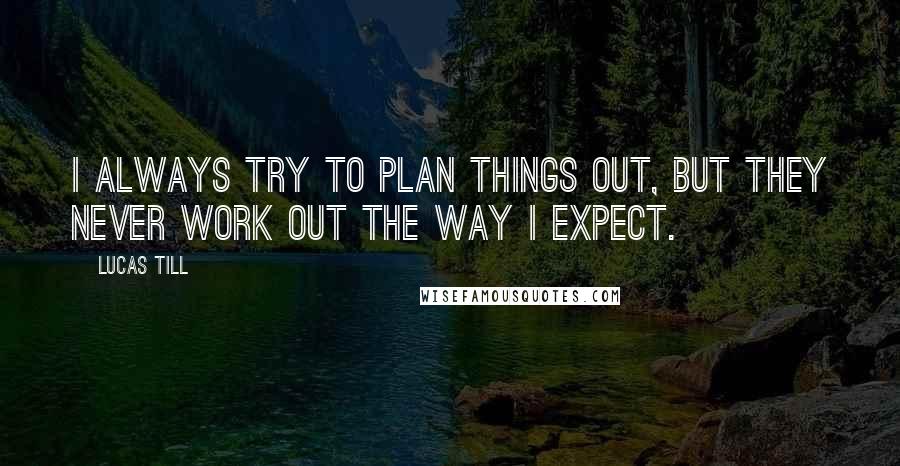 I ALWAYS TRY TO PLAN THINGS OUT, BUT THEY NEVER WORK OUT THE WAY I EXPECT.

LUCAS TILL

WISEFAMOUSQUOTES.COM